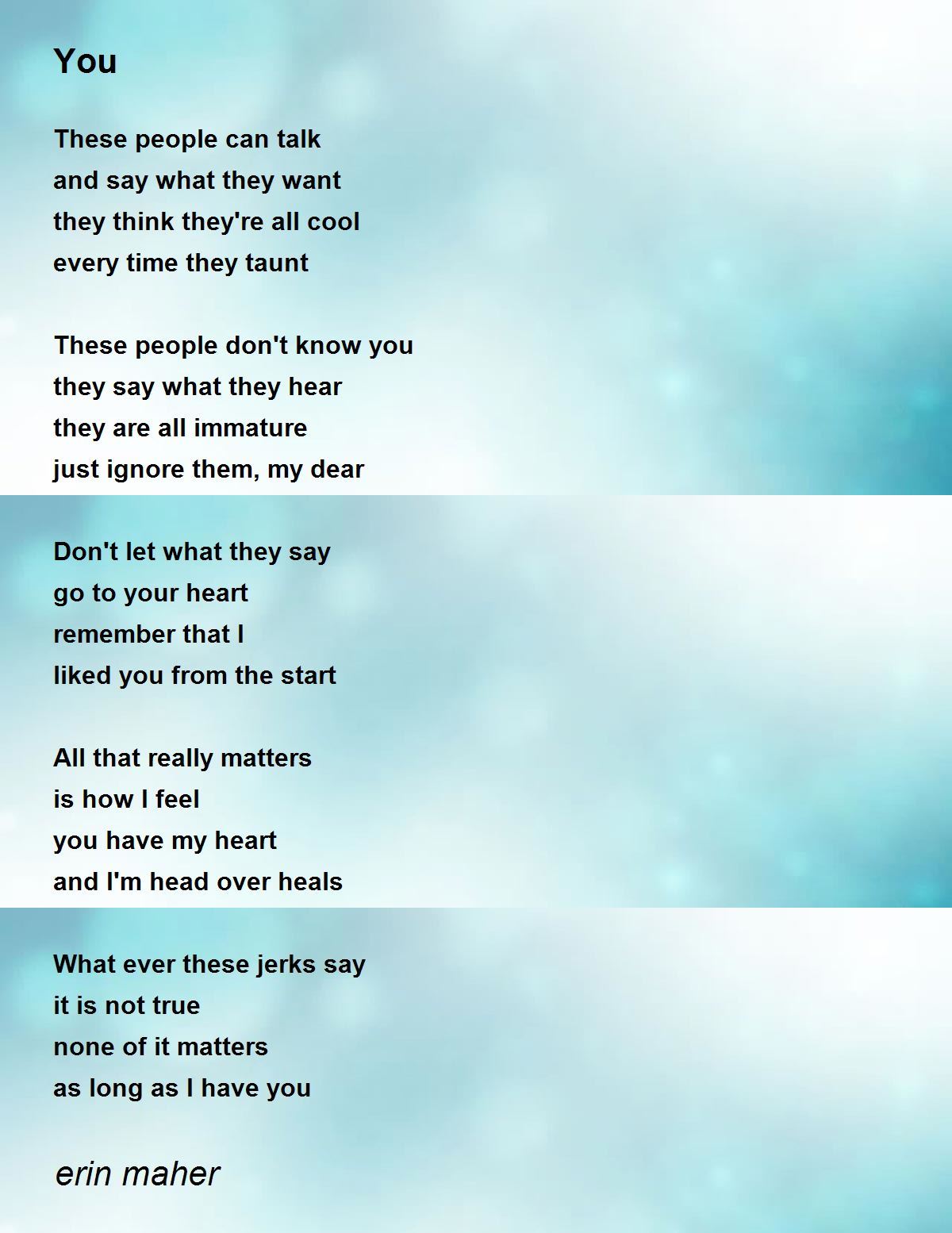 You

These people can talk
and say what they want
they think they're all cool
every time they taunt

These people don't know you
they say what they hear
they are all immature
just ignore them, my dear

Don't let what they say
go to your heart
remember that I
liked you from the start

All that really matters
is how I feel
you have my heart
and I'm head over heals

What ever these jerks say
it is not true
none of it matters
as long as I have you

erin maher